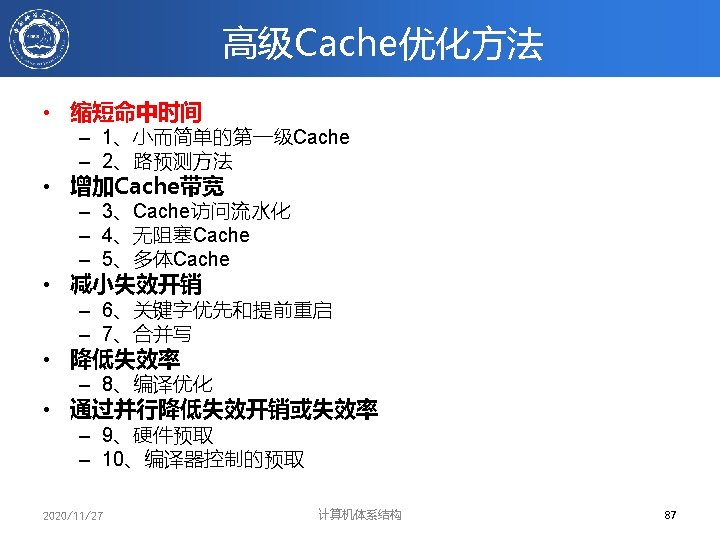 高级Cache优化方法

• 缩短命中时间
- 1、小而简单的第一级Cache
- 2、路预测方法
• 增加Cache带宽
- 3、Cache访问流水化
- 4、无阻塞Cache
- 5、多体Cache
• 减小失效开销
- 6、关键字优先和提前重启
- 7、合并写
• 降低失效率
- 8、编译优化
• 通过并行降低失效开销或失效率
- 9、硬件预取
- 10、编译器控制的预取

2020/11/27 计算机体系结构 87